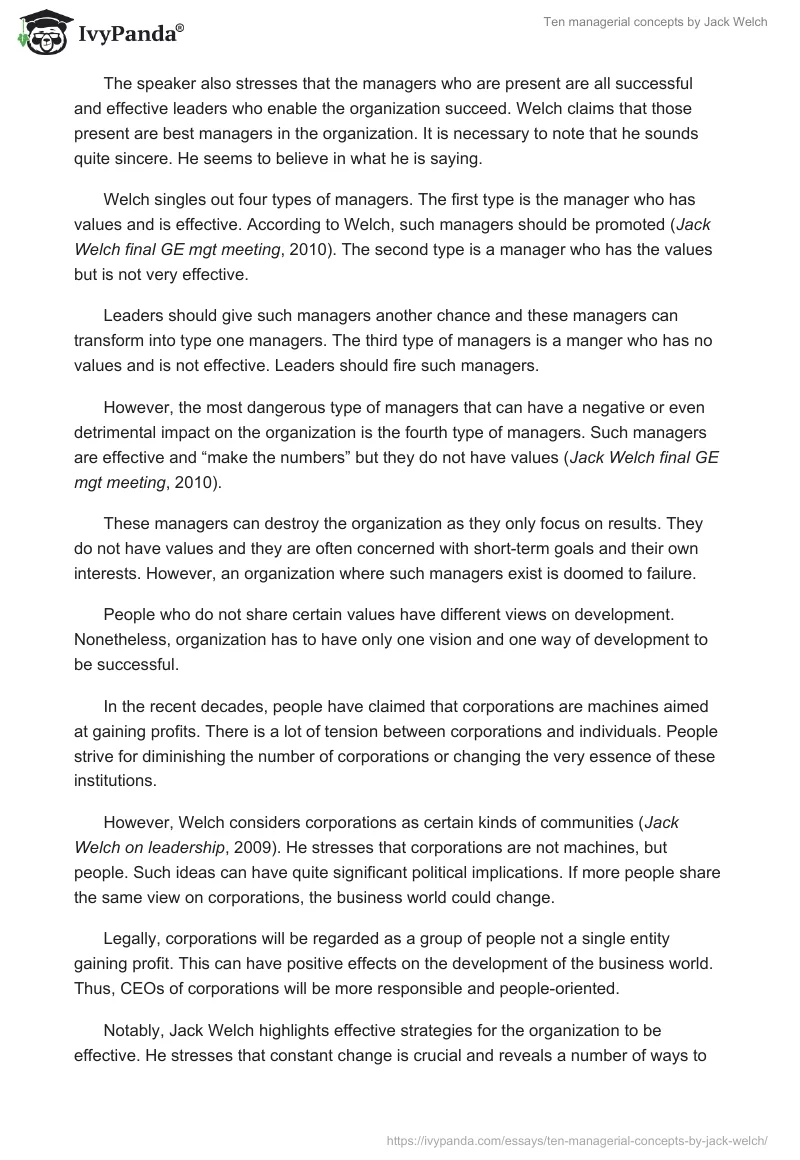 IvyPanda®

Ten managerial concepts by Jack Welch

The speaker also stresses that the managers who are present are all successful and effective leaders who enable the organization succeed. Welch claims that those present are best managers in the organization. It is necessary to note that he sounds quite sincere. He seems to believe in what he is saying.

Welch singles out four types of managers. The first type is the manager who has values and is effective. According to Welch, such managers should be promoted (Jack Welch final GE mgt meeting, 2010). The second type is a manager who has the values but is not very effective.

Leaders should give such managers another chance and these managers can transform into type one managers. The third type of managers is a manger who has no values and is not effective. Leaders should fire such managers.

However, the most dangerous type of managers that can have a negative or even detrimental impact on the organization is the fourth type of managers. Such managers are effective and “make the numbers” but they do not have values (Jack Welch final GE mgt meeting, 2010).

These managers can destroy the organization as they only focus on results. They do not have values and they are often concerned with short-term goals and their own interests. However, an organization where such managers exist is doomed to failure.

People who do not share certain values have different views on development. Nonetheless, organization has to have only one vision and one way of development to be successful.

In the recent decades, people have claimed that corporations are machines aimed at gaining profits. There is a lot of tension between corporations and individuals. People strive for diminishing the number of corporations or changing the very essence of these institutions.

However, Welch considers corporations as certain kinds of communities (Jack Welch on leadership, 2009). He stresses that corporations are not machines, but people. Such ideas can have quite significant political implications. If more people share the same view on corporations, the business world could change.

Legally, corporations will be regarded as a group of people not a single entity gaining profit. This can have positive effects on the development of the business world. Thus, CEOs of corporations will be more responsible and people-oriented.

Notably, Jack Welch highlights effective strategies for the organization to be effective. He stresses that constant change is crucial and reveals a number of ways to

https://ivypanda.com/essays/ten-managerial-concepts-by-jack-welch/